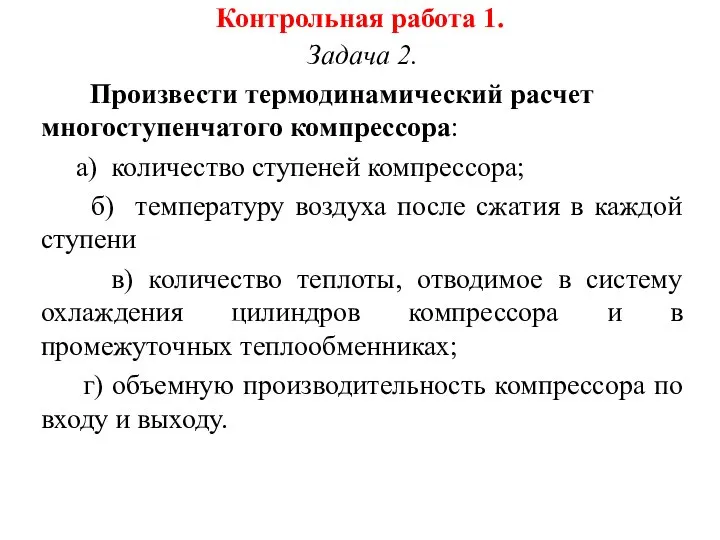 Контрольная работа 1.
Задача 2.

Произвести термодинамический расчет многоступенчатого компрессора:

а) количество ступеней компрессора;

б) температуру воздуха после сжатия в каждой ступени

в) количество теплоты, отводимое в систему охлаждения цилиндров компрессора и в промежуточных теплообменниках;

г) объемную производительность компрессора по входу и выходу.